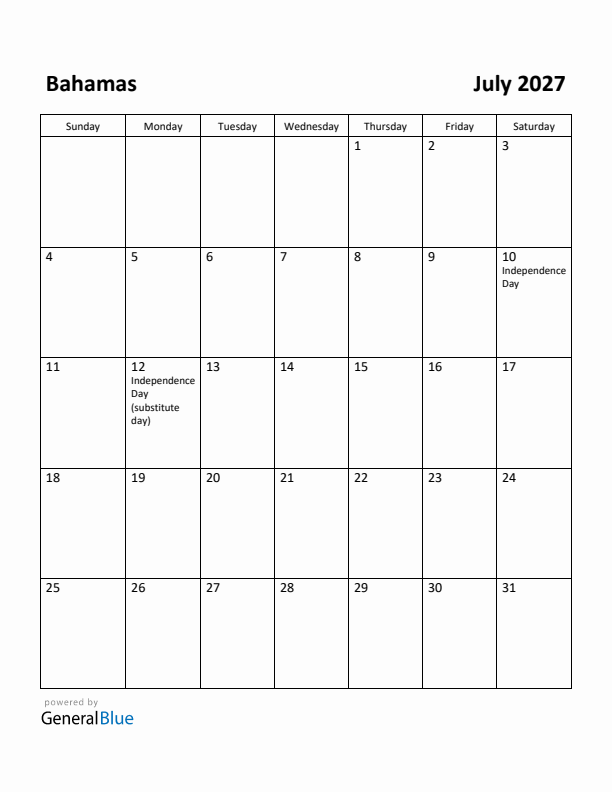 Bahamas

July 2027

| Sunday | Monday | Tuesday | Wednesday | Thursday | Friday | Saturday |
|---|---|---|---|---|---|---|
| | | | | 1 | 2 | 3 |
| 4 | 5 | 6 | 7 | 8 | 9 | 10 Independence Day |
| 11 | 12 Independence Day (substitute day) | 13 | 14 | 15 | 16 | 17 |
| 18 | 19 | 20 | 21 | 22 | 23 | 24 |
| 25 | 26 | 27 | 28 | 29 | 30 | 31 |

powered by
GeneralBlue